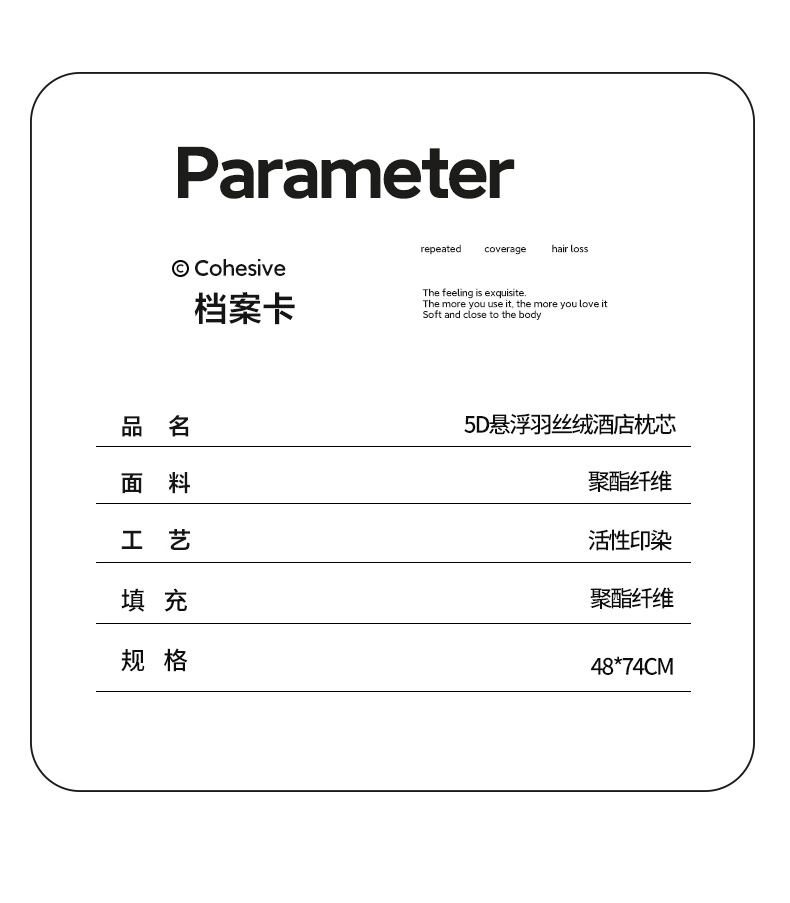 Parameter

© Cohesive
档案卡

repeated coverage hair loss

The feeling is exquisite.
The more you use it, the more you love it
Soft and close to the body

品 名 5D悬浮羽丝绒酒店枕芯

面 料 聚酯纤维

工 艺 活性印染

填 充 聚酯纤维

规 格 48*74CM